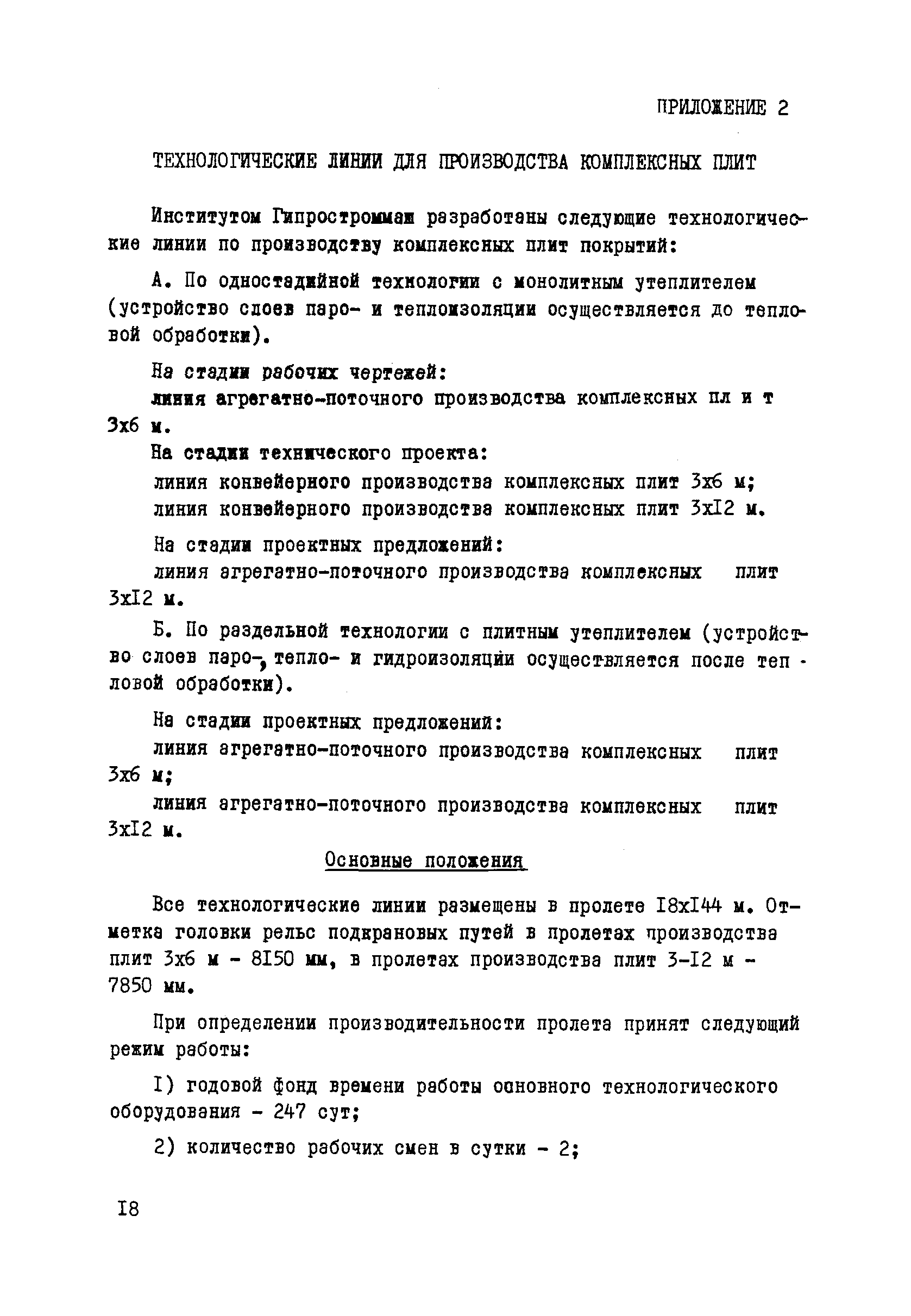 ПРИЛОЖЕНИЕ 2

ТЕХНОЛОГИЧЕСКИЕ ЛИНИИ ДЛЯ ПРОИЗВОДСТВА КОМПЛЕКСНЫХ ПЛИТ

Институтом Гипростроммаш разработаны следующие технологические линии по производству комплексных плит покрытий:

А. По одностадийной технологии с монолитным утеплителем (устройство слоев паро- и теплоизоляции осуществляется до тепловой обработки).

На стадии рабочих чертежей:
линия агрегатно-поточного производства комплексных пл и т 3х6 м.
На стадии технического проекта:
линия конвейерного производства комплексных плит 3х6 м;
линия конвейерного производства комплексных плит 3хI2 м.

На стадии проектных предложений:
линия агрегатно-поточного производства комплексных плит 3хI2 м.

Б. По раздельной технологии с плитным утеплителем (устройство слоев паро-, тепло- и гидроизоляции осуществляется после тепловой обработки).

На стадии проектных предложений:
линия агрегатно-поточного производства комплексных плит 3х6 м;
линия агрегатно-поточного производства комплексных плит 3хI2 м.

Основные положения

Все технологические линии размещены в пролете I8хI44 м. Отметка головки рельс подкрановых путей в пролетах производства плит 3х6 м - 8I50 мм, в пролетах производства плит 3-I2 м - 7850 мм.

При определении производительности пролета принят следующий режим работы:

I) годовой фонд времени работы основного технологического оборудования - 247 сут;

2) количество рабочих смен в сутки - 2;

I8